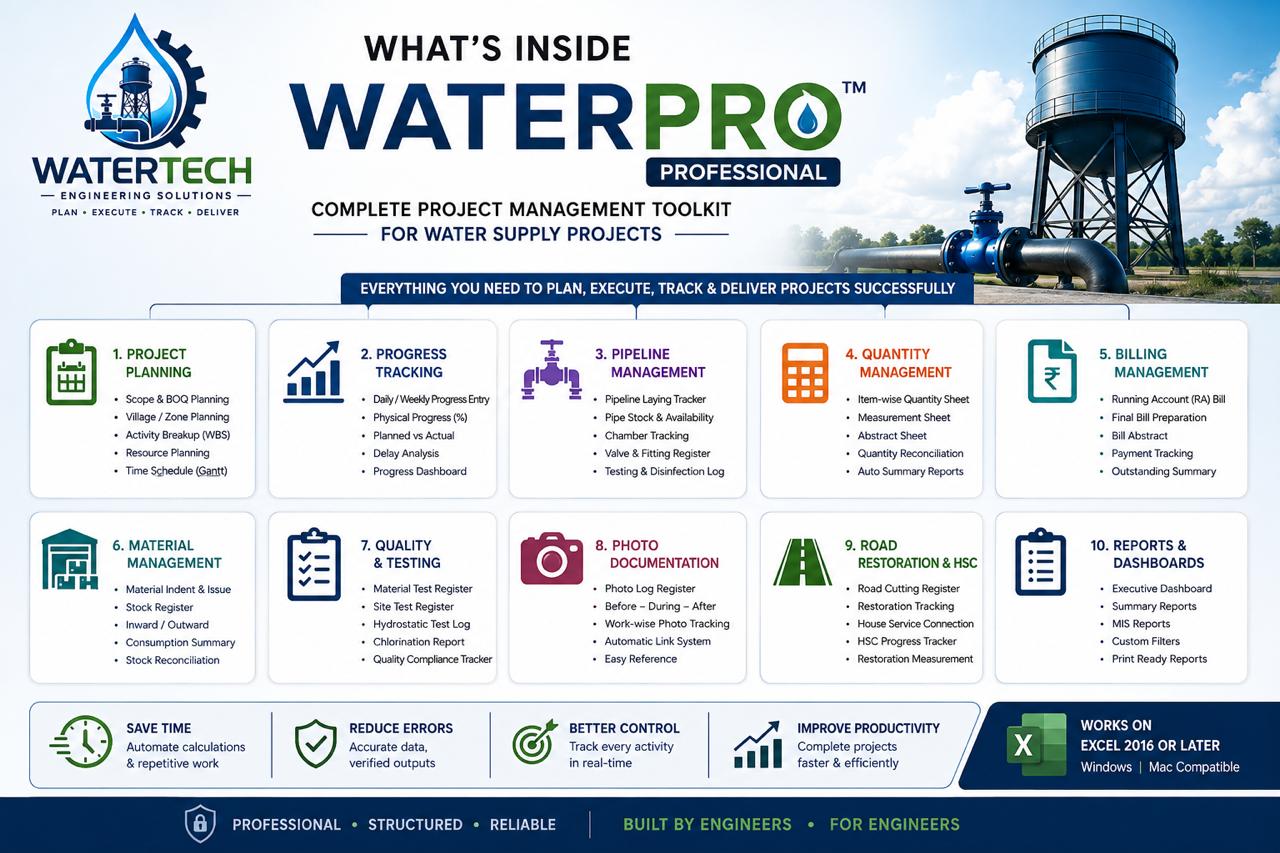 WATERTECH
ENGINEERING SOLUTIONS
PLAN • EXECUTE • TRACK • DELIVER

WHAT'S INSIDE
WATERPRO™
PROFESSIONAL

COMPLETE PROJECT MANAGEMENT TOOLKIT
FOR WATER SUPPLY PROJECTS

EVERYTHING YOU NEED TO PLAN, EXECUTE, TRACK & DELIVER PROJECTS SUCCESSFULLY

1. PROJECT PLANNING
• Scope & BOQ Planning
• Village / Zone Planning
• Activity Breakup (WBS)
• Resource Planning
• Time Schedule (Gantt)

2. PROGRESS TRACKING
• Daily / Weekly Progress Entry
• Physical Progress (%)
• Planned vs Actual
• Delay Analysis
• Progress Dashboard

3. PIPELINE MANAGEMENT
• Pipeline Laying Tracker
• Pipe Stock & Availability
• Chamber Tracking
• Valve & Fitting Register
• Testing & Disinfection Log

4. QUANTITY MANAGEMENT
• Item-wise Quantity Sheet
• Measurement Sheet
• Abstract Sheet
• Quantity Reconciliation
• Auto Summary Reports

5. BILLING MANAGEMENT
• Running Account (RA) Bill
• Final Bill Preparation
• Bill Abstract
• Payment Tracking
• Outstanding Summary

6. MATERIAL MANAGEMENT
• Material Indent & Issue
• Stock Register
• Inward / Outward
• Consumption Summary
• Stock Reconciliation

7. QUALITY & TESTING
• Material Test Register
• Site Test Register
• Hydrostatic Test Log
• Chlorination Report
• Quality Compliance Tracker

8. PHOTO DOCUMENTATION
• Photo Log Register
• Before – During – After
• Work-wise Photo Tracking
• Automatic Link System
• Easy Reference

9. ROAD RESTORATION & HSC
• Road Cutting Register
• Restoration Tracking
• House Service Connection
• HSC Progress Tracker
• Restoration Measurement

10. REPORTS & DASHBOARDS
• Executive Dashboard
• Summary Reports
• MIS Reports
• Custom Filters
• Print Ready Reports

SAVE TIME
Automate calculations & repetitive work

REDUCE ERRORS
Accurate data, verified outputs

BETTER CONTROL
Track every activity in real-time

IMPROVE PRODUCTIVITY
Complete projects faster & efficiently

WORKS ON
EXCEL 2016 OR LATER
Windows | Mac Compatible

PROFESSIONAL • STRUCTURED • RELIABLE
BUILT BY ENGINEERS • FOR ENGINEERS